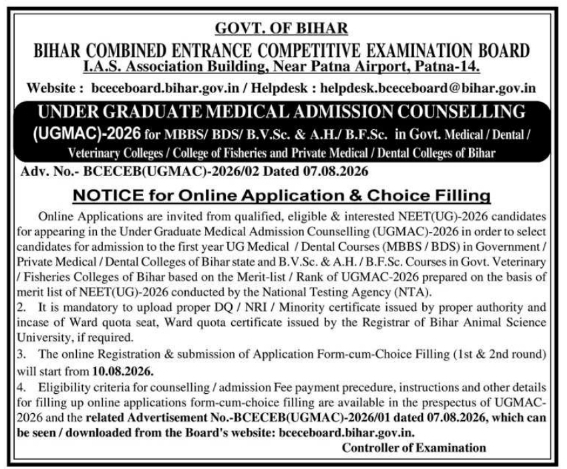 GOVT. OF BIHAR
BIHAR COMBINED ENTRANCE COMPETITIVE EXAMINATION BOARD
I.A.S. Association Building, Near Patna Airport, Patna-14.
Website : bceceboard.bihar.gov.in / Helpdesk : helpdesk.bceceboard@bihar.gov.in

UNDER GRADUATE MEDICAL ADMISSION COUNSELLING (UGMAC)-2026 for MBBS/ BDS/ B.V.Sc. & A.H./ B.F.Sc. in Govt. Medical / Dental / Veterinary Colleges / College of Fisheries and Private Medical / Dental Colleges of Bihar

Adv. No.- BCECEB(UGMAC)-2026/02 Dated 07.08.2026

NOTICE for Online Application & Choice Filling

Online Applications are invited from qualified, eligible & interested NEET(UG)-2026 candidates for appearing in the Under Graduate Medical Admission Counselling (UGMAC)-2026 in order to select candidates for admission to the first year UG Medical / Dental Courses (MBBS / BDS) in Government / Private Medical / Dental Colleges of Bihar state and B.V.Sc. & A.H. / B.F.Sc. Courses in Govt. Veterinary / Fisheries Colleges of Bihar based on the Merit-list / Rank of UGMAC-2026 prepared on the basis of merit list of NEET(UG)-2026 conducted by the National Testing Agency (NTA).
2. It is mandatory to upload proper DQ / NRI / Minority certificate issued by proper authority and incase of Ward quota seat, Ward quota certificate issued by the Registrar of Bihar Animal Science University, if required.
3. The online Registration & submission of Application Form-cum-Choice Filling (1st & 2nd round) will start from 10.08.2026.
4. Eligibility criteria for counselling / admission Fee payment precedure, instructions and other details for filling up online applications form-cum-choice filling are available in the prespectus of UGMAC-2026 and the related Advertisement No.-BCECEB(UGMAC)-2026/01 dated 07.08.2026, which can be seen / downloaded from the Board's website: bceceboard.bihar.gov.in.

Controller of Examination